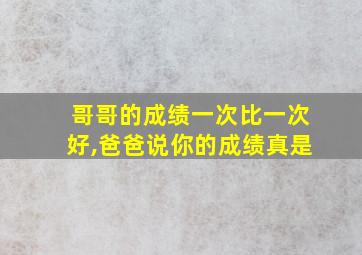 哥哥的成绩一次比一次好,爸爸说你的成绩真是